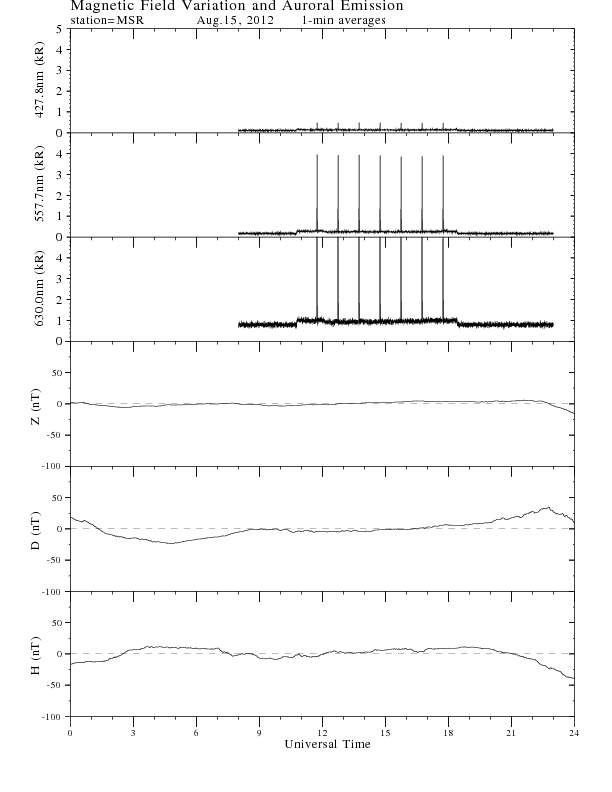 Magnetic Field Variation and Auroral Emission
station=MSR Aug.15, 2012 1-min averages

427.8nm (kR)
5
4
3
2
1
0

557.7nm (kR)
4
3
2
1
0

630.0nm (kR)
4
3
2
1
0

Z (nT)
50
0
-50
-100

D (nT)
50
0
-50
-100

H (nT)
50
0
-50
-100

0 3 6 9 12 15 18 21 24
Universal Time